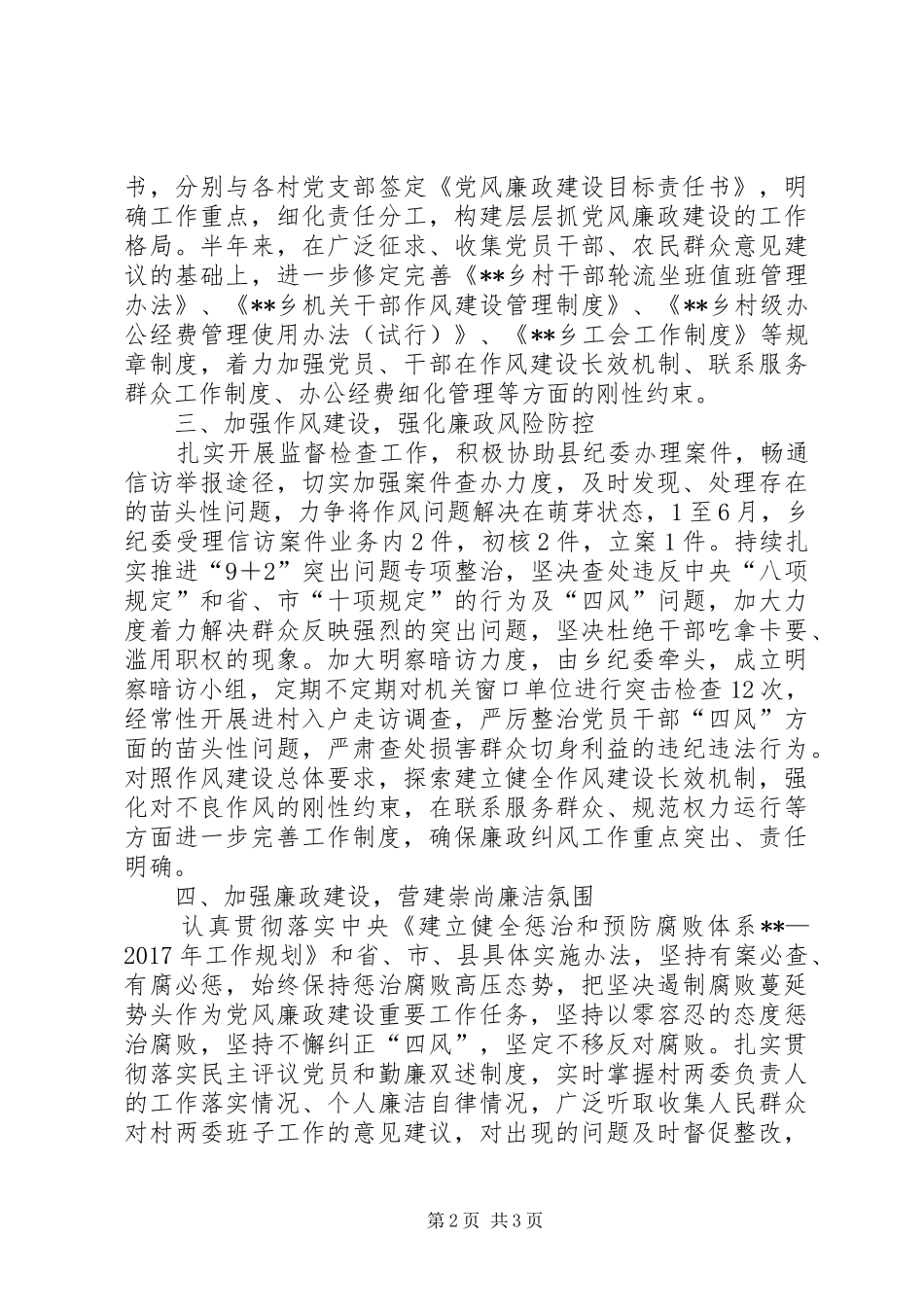 书，分别与各村党支部签定《党风廉政建设目标责任书》，明确工作重点，细化责任分工，构建层层抓党风廉政建设的工作格局。半年来，在广泛征求、收集党员干部、农民群众意见建议的基础上，进一步修定完善《**乡村干部轮流坐班值班管理办法》、《**乡机关干部作风建设管理制度》、《**乡村级办公经费管理使用办法（试行）》、《**乡工会工作制度》等规章制度，着力加强党员、干部在作风建设长效机制、联系服务群众工作制度、办公经费细化管理等方面的刚性约束。

三、加强作风建设，强化廉政风险防控

扎实开展监督检查工作，积极协助县纪委办理案件，畅通信访举报途径，切实加强案件查办力度，及时发现、处理存在的苗头性问题，力争将作风问题解决在萌芽状态，1至6月，乡纪委受理信访案件业务内2件，初核2件，立案1件。持续扎实推进“9＋2”突出问题专项整治，坚决查处违反中央“八项规定”和省、市“十项规定”的行为及“四风”问题，加大力度着力解决群众反映强烈的突出问题，坚决杜绝干部吃拿卡要、滥用职权的现象。加大明察暗访力度，由乡纪委牵头，成立明察暗访小组，定期不定期对机关窗口单位进行突击检查12次，经常性开展进村入户走访调查，严厉整治党员干部“四风”方面的苗头性问题，严肃查处损害群众切身利益的违纪违法行为。对照作风建设总体要求，探索建立健全作风建设长效机制，强化对不良作风的刚性约束，在联系服务群众、规范权力运行等方面进一步完善工作制度，确保廉政纠风工作重点突出、责任明确。

四、加强廉政建设，营建崇尚廉洁氛围

认真贯彻落实中央《建立健全惩治和预防腐败体系**—2017年工作规划》和省、市、县具体实施办法，坚持有案必查、有腐必惩，始终保持惩治腐败高压态势，把坚决遏制腐败蔓延势头作为党风廉政建设重要工作任务，坚持以零容忍的态度惩治腐败，坚持不懈纠正“四风”，坚定不移反对腐败。扎实贯彻落实民主评议党员和勤廉双述制度，实时掌握村两委负责人的工作落实情况、个人廉洁自律情况，广泛听取收集人民群众对村两委班子工作的意见建议，对出现的问题及时督促整改，

第2页 共3页